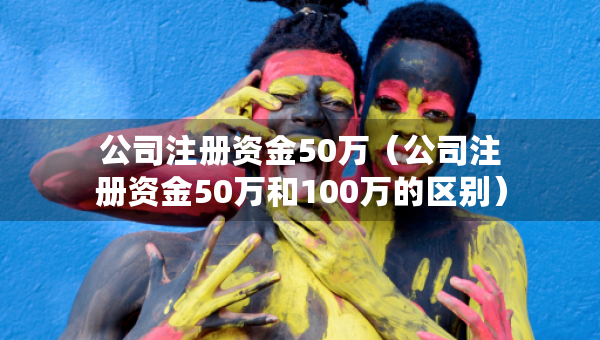 公司注册资金50万（公司注册资金50万和100万的区别）